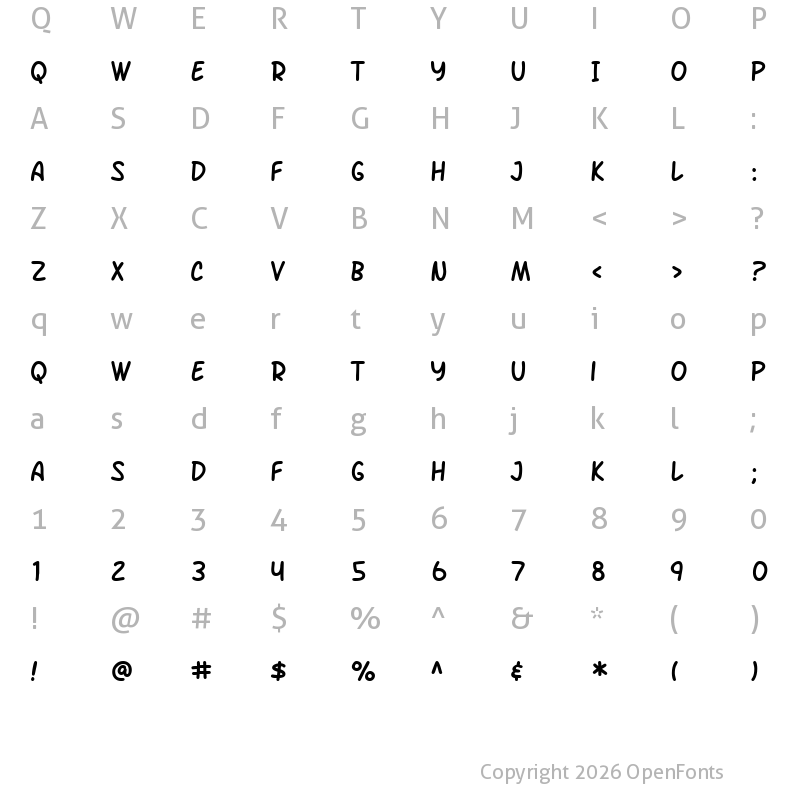 Q W E R T Y U I O P
Q W E R T Y U I O P
A S D F G H J K L :
A S D F G H J K L :
Z X C V B N M < > ?
Z X C V B N M < > ?
q w e r t y u i o p
Q W E R T Y U I O P
a s d f g h j k l ;
A S D F G H J K L ;
1 2 3 4 5 6 7 8 9 0
1 2 3 4 5 6 7 8 9 0
! @ # $ % ^ & * ( )
! @ # $ % ^ & * ( )

Copyright 2026 OpenFonts